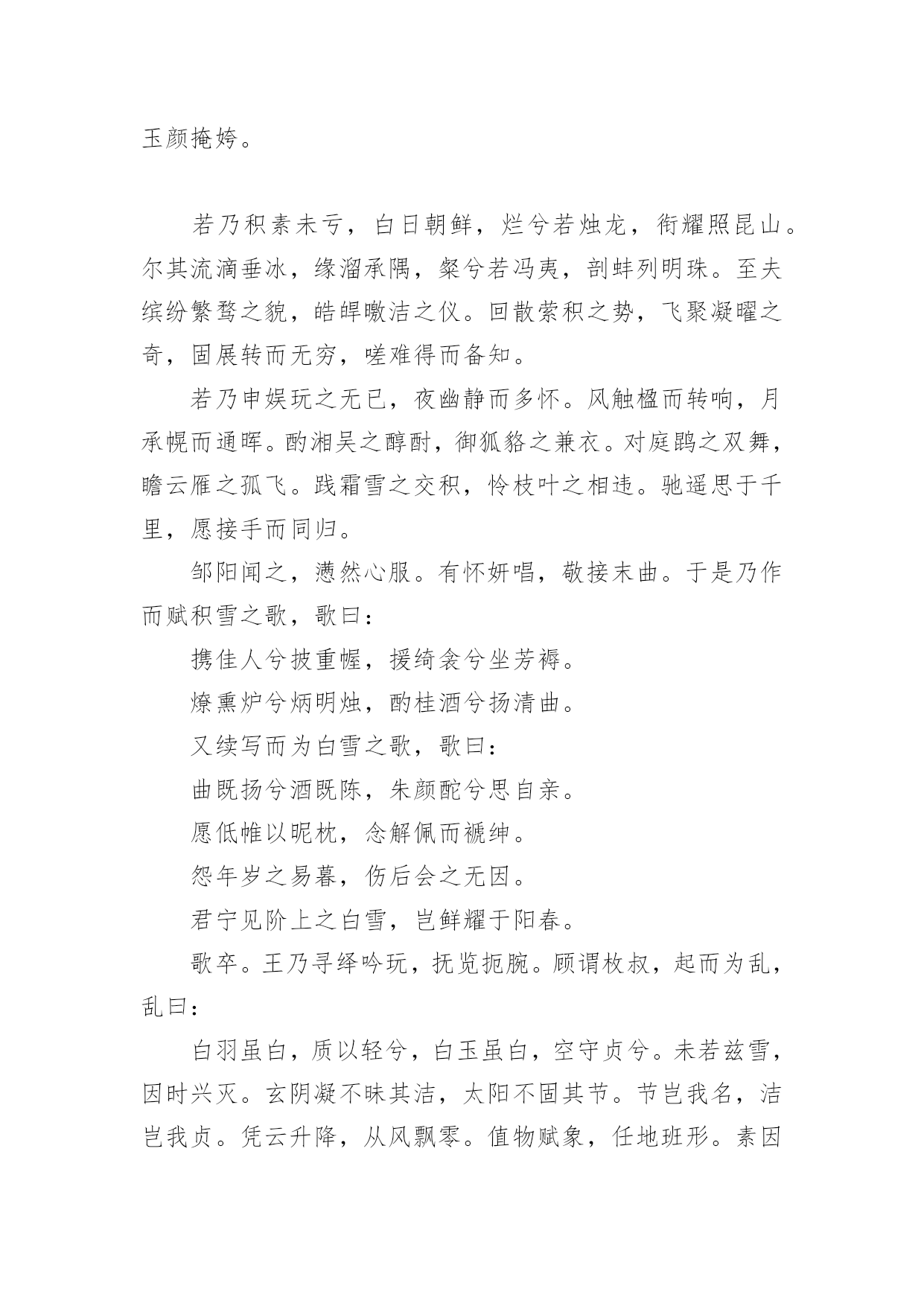 玉颜掩姱。

若乃积素未亏，白日朝鲜，烂兮若烛龙，衔耀照昆山。尔其流滴垂冰，缘溜承隅，粲兮若冯夷，剖蚌列明珠。至夫缤纷繁骛之貌，皓皔曒洁之仪。回散萦积之势，飞聚凝曜之奇，固展转而无穷，嗟难得而备知。

若乃申娱玩之无已，夜幽静而多怀。风触楹而转响，月承幌而通晖。酌湘吴之醇酎，御狐貉之兼衣。对庭鹍之双舞，瞻云雁之孤飞。践霜雪之交积，怜枝叶之相违。驰遥思于千里，愿接手而同归。

邹阳闻之，懑然心服。有怀妍唱，敬接末曲。于是乃作而赋积雪之歌，歌曰：

携佳人兮披重幄，援绮衾兮坐芳褥。

燎熏炉兮炳明烛，酌桂酒兮扬清曲。

又续写而为白雪之歌，歌曰：

曲既扬兮酒既陈，朱颜酡兮思自亲。

愿低帷以昵枕，念解佩而褫绅。

怨年岁之易暮，伤后会之无因。

君宁见阶上之白雪，岂鲜耀于阳春。

歌卒。王乃寻绎吟玩，抚览扼腕。顾谓枚叔，起而为乱，乱曰：

白羽虽白，质以轻兮，白玉虽白，空守贞兮。未若兹雪，因时兴灭。玄阴凝不昧其洁，太阳不固其节。节岂我名，洁岂我贞。凭云升降，从风飘零。值物赋象，任地班形。素因